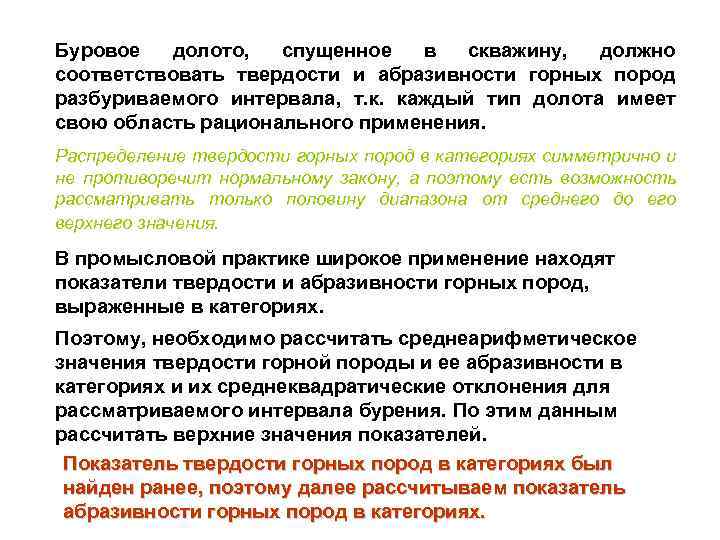 Буровое долото, спущенное в скважину, должно соответствовать твердости и абразивности горных пород разбуриваемого интервала, т.к. каждый тип долота имеет свою область рационального применения.

Распределение твердости горных пород в категориях симметрично и не противоречит нормальному закону, а поэтому есть возможность рассматривать только половину диапазона от среднего до его верхнего значения.

В промысловой практике широкое применение находят показатели твердости и абразивности горных пород, выраженные в категориях.

Поэтому, необходимо рассчитать среднеарифметическое значения твердости горной породы и ее абразивности в категориях и их среднеквадратические отклонения для рассматриваемого интервала бурения. По этим данным рассчитать верхние значения показателей.

Показатель твердости горных пород в категориях был найден ранее, поэтому далее рассчитываем показатель абразивности горных пород в категориях.